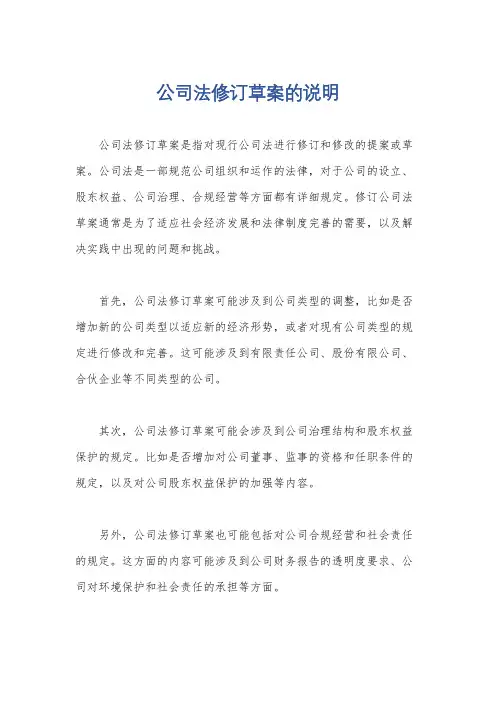 公司法修订草案的说明

公司法修订草案是指对现行公司法进行修订和修改的提案或草案。公司法是一部规范公司组织和运作的法律，对于公司的设立、股东权益、公司治理、合规经营等方面都有详细规定。修订公司法草案通常是为了适应社会经济发展和法律制度完善的需要，以及解决实践中出现的问题和挑战。

首先，公司法修订草案可能涉及到公司类型的调整，比如是否增加新的公司类型以适应新的经济形势，或者对现有公司类型的规定进行修改和完善。这可能涉及到有限责任公司、股份有限公司、合伙企业等不同类型的公司。

其次，公司法修订草案可能会涉及到公司治理结构和股东权益保护的规定。比如是否增加对公司董事、监事的资格和任职条件的规定，以及对公司股东权益保护的加强等内容。

另外，公司法修订草案也可能包括对公司合规经营和社会责任的规定。这方面的内容可能涉及到公司财务报告的透明度要求、公司对环境保护和社会责任的承担等方面。